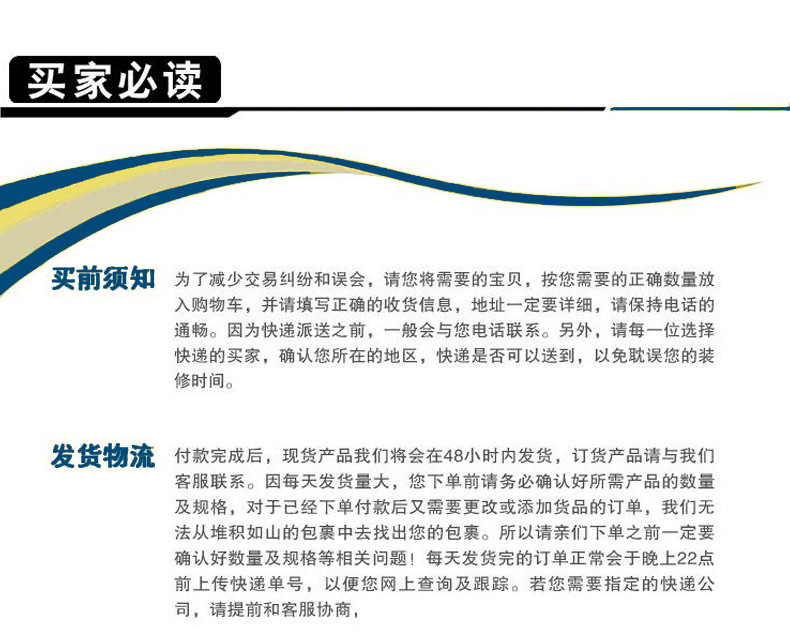 买家必读

买前须知

为了减少交易纠纷和误会，请您将需要的宝贝，按您需要的正确数量放入购物车，并请填写正确的收货信息，地址一定要详细，请保持电话的通畅。因为快递派送之前，一般会与您电话联系。另外，请每一位选择快递的买家，确认您所在的地区，快递是否可以送到，以免耽误您的装修时间。

发货物流

付款完成后，现货产品我们将会在48小时内发货，订货产品请与我们客服联系。因每天发货量大，您下单前请务必确认好所需产品的数量及规格，对于已经下单付款后又需要更改或添加货品的订单，我们无法从堆积如山的包裹中去找出您的包裹。所以请亲们下单之前一定要确认好数量及规格等相关问题！每天发货完的订单正常会于晚上22点前上传快递单号，以便您网上查询及跟踪。若您需要指定的快递公司，请提前和客服协商，